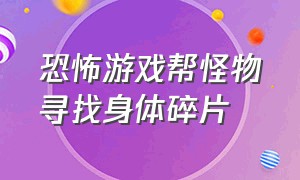 恐怖游戏帮怪物寻找身体碎片